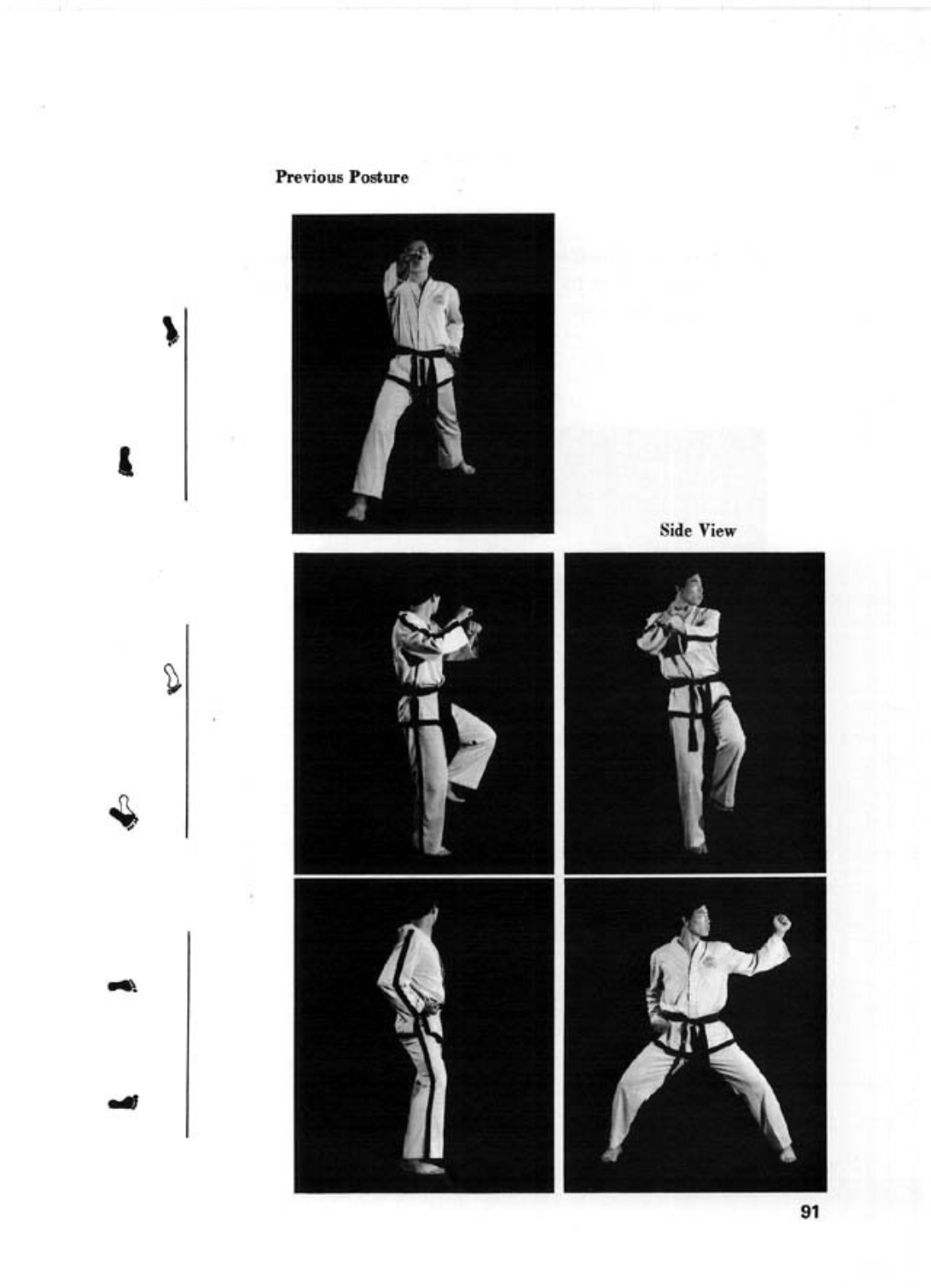 Previous Posture

Side View

91